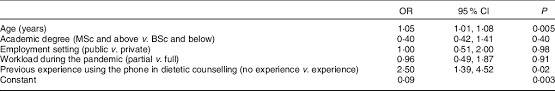 |  | OR | 95 % CI | P |
|---|---|---|---|
| Age (years) | 1·05 | 1·01, 1·08 | 0·005 |
| Academic degree (MSc and above v. BSc and below) | 0·40 | 0·42, 1·41 | 0·40 |
| Employment setting (public v. private) | 1·00 | 0·51, 2·00 | 0·98 |
| Workload during the pandemic (partial v. full) | 0·96 | 0·49, 1·87 | 0·91 |
| Previous experience using the phone in dietetic counselling (no experience v. experience) | 2·50 | 1·39, 4·52 | 0·02 |
| Constant | 0·09 |  | 0·003 |